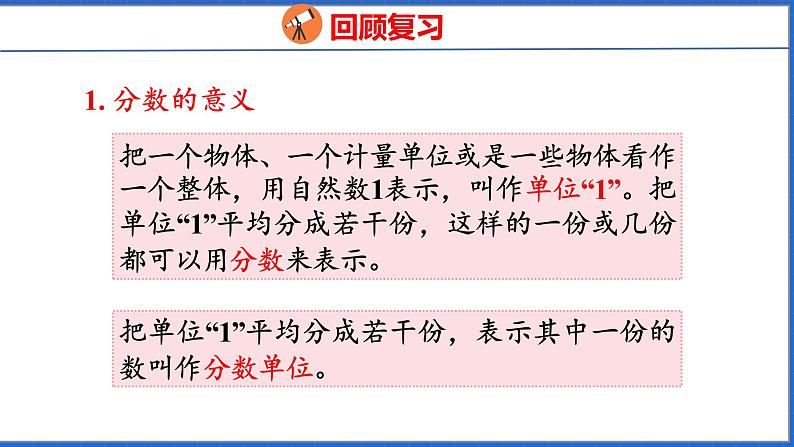 回顾复习

1. 分数的意义

把一个物体、一个计量单位或是一些物体看作一个整体，用自然数1表示，叫作单位“1”。把单位“1”平均分成若干份，这样的一份或几份都可以用分数来表示。

把单位“1”平均分成若干份，表示其中一份的数叫作分数单位。